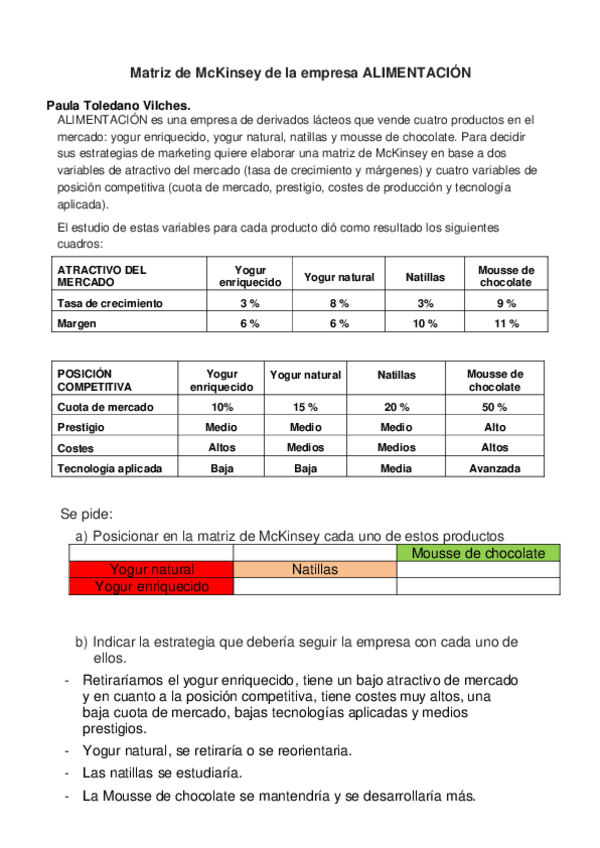 Matriz de McKinsey de la empresa ALIMENTACIÓN

Paula Toledano Vilches.
ALIMENTACIÓN es una empresa de derivados lácteos que vende cuatro productos en el mercado: yogur enriquecido, yogur natural, natillas y mousse de chocolate. Para decidir sus estrategias de marketing quiere elaborar una matriz de McKinsey en base a dos variables de atractivo del mercado (tasa de crecimiento y márgenes) y cuatro variables de posición competitiva (cuota de mercado, prestigio, costes de producción y tecnología aplicada).

El estudio de estas variables para cada producto dió como resultado los siguientes cuadros:

| ATRACTIVO DEL MERCADO | Yogur enriquecido | Yogur natural | Natillas | Mousse de chocolate |
|---|---|---|---|---|
| Tasa de crecimiento | 3 % | 8 % | 3% | 9 % |
| Margen | 6 % | 6 % | 10 % | 11 % |

| POSICIÓN COMPETITIVA | Yogur enriquecido | Yogur natural | Natillas | Mousse de chocolate |
|---|---|---|---|---|
| Cuota de mercado | 10% | 15 % | 20 % | 50 % |
| Prestigio | Medio | Medio | Medio | Alto |
| Costes | Altos | Medios | Medios | Altos |
| Tecnología aplicada | Baja | Baja | Media | Avanzada |

Se pide:
a) Posicionar en la matriz de McKinsey cada uno de estos productos

| | | Mousse de chocolate |
|---|---|---|
| Yogur natural | Natillas | |
| Yogur enriquecido | | |

b) Indicar la estrategia que debería seguir la empresa con cada uno de ellos.

- Retiraríamos el yogur enriquecido, tiene un bajo atractivo de mercado y en cuanto a la posición competitiva, tiene costes muy altos, una baja cuota de mercado, bajas tecnologías aplicadas y medios prestigios.
- Yogur natural, se retiraría o se reorientaria.
- Las natillas se estudiaría.
- La Mousse de chocolate se mantendría y se desarrollaría más.